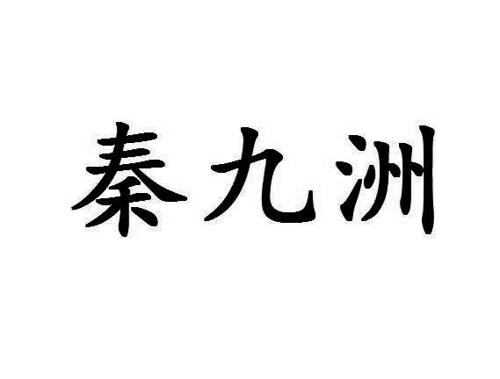 秦九洲